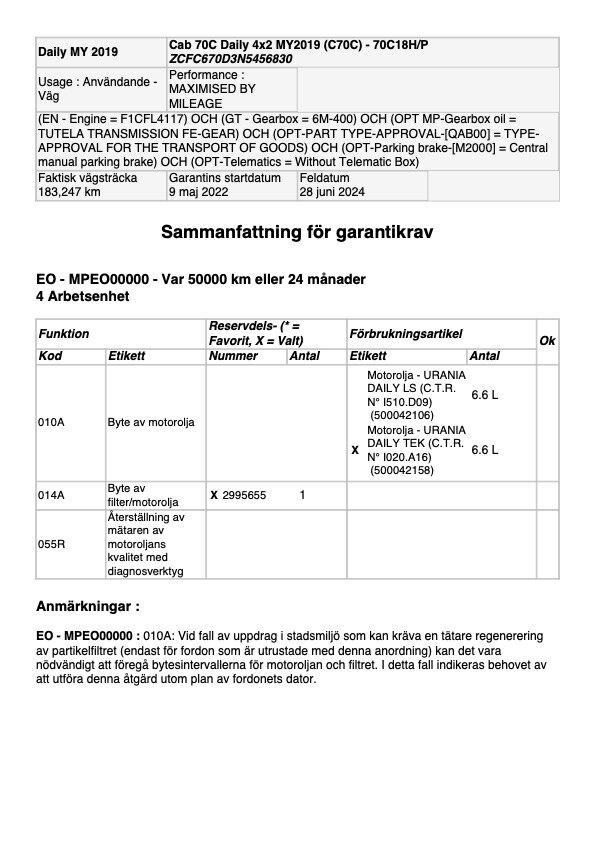 | Daily MY 2019 | Cab 70C Daily 4x2 MY2019 (C70C) - 70C18H/P ZCFC670D3N5456830 | | |
|---|---|---|---|
| Usage : Användande - Väg | Performance : MAXIMISED BY MILEAGE | | |
| (EN - Engine = F1CFL4117) OCH (GT - Gearbox = 6M-400) OCH (OPT MP-Gearbox oil = TUTELA TRANSMISSION FE-GEAR) OCH (OPT-PART TYPE-APPROVAL-[QAB00] = TYPE-APPROVAL FOR THE TRANSPORT OF GOODS) OCH (OPT-Parking brake-[M2000] = Central manual parking brake) OCH (OPT-Telematics = Without Telematic Box) | | | |
| Faktisk vägsträcka 183,247 km | Garantins startdatum 9 maj 2022 | Feldatum 28 juni 2024 | |

Sammanfattning för garantikrav

EO - MPEO00000 - Var 50000 km eller 24 månader
4 Arbetsenhet

| Funktion | | Reservdels- (* = Favorit, X = Valt) | | Förbrukningsartikel | | Ok |
|---|---|---|---|---|---|---|
| Kod | Etikett | Nummer | Antal | Etikett | Antal | |
| 010A | Byte av motorolja | | | Motorolja - URANIA DAILY LS (C.T.R. N° I510.D09) (500042106) | 6.6 L | |
| | | | | X Motorolja - URANIA DAILY TEK (C.T.R. N° I020.A16) (500042158) | 6.6 L | |
| 014A | Byte av filter/motorolja | X 2995655 | 1 | | | |
| 055R | Återställning av mätaren av motoroljans kvalitet med diagnosverktyg | | | | | |

Anmärkningar :

EO - MPEO00000 : 010A: Vid fall av uppdrag i stadsmiljö som kan kräva en tätare regenerering av partikelfiltret (endast för fordon som är utrustade med denna anordning) kan det vara nödvändigt att föregå bytesintervallerna för motoroljan och filtret. I detta fall indikeras behovet av att utföra denna åtgärd utom plan av fordonets dator.